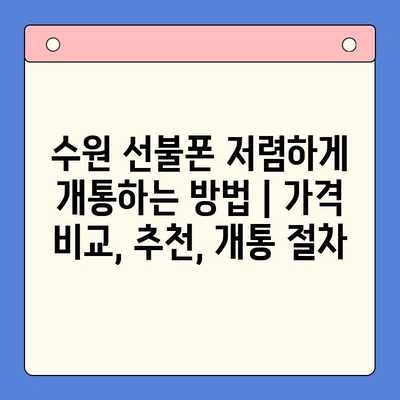 수원 선불폰 저렴하게 개통하는 방법 | 가격 비교, 추천, 개통 절차